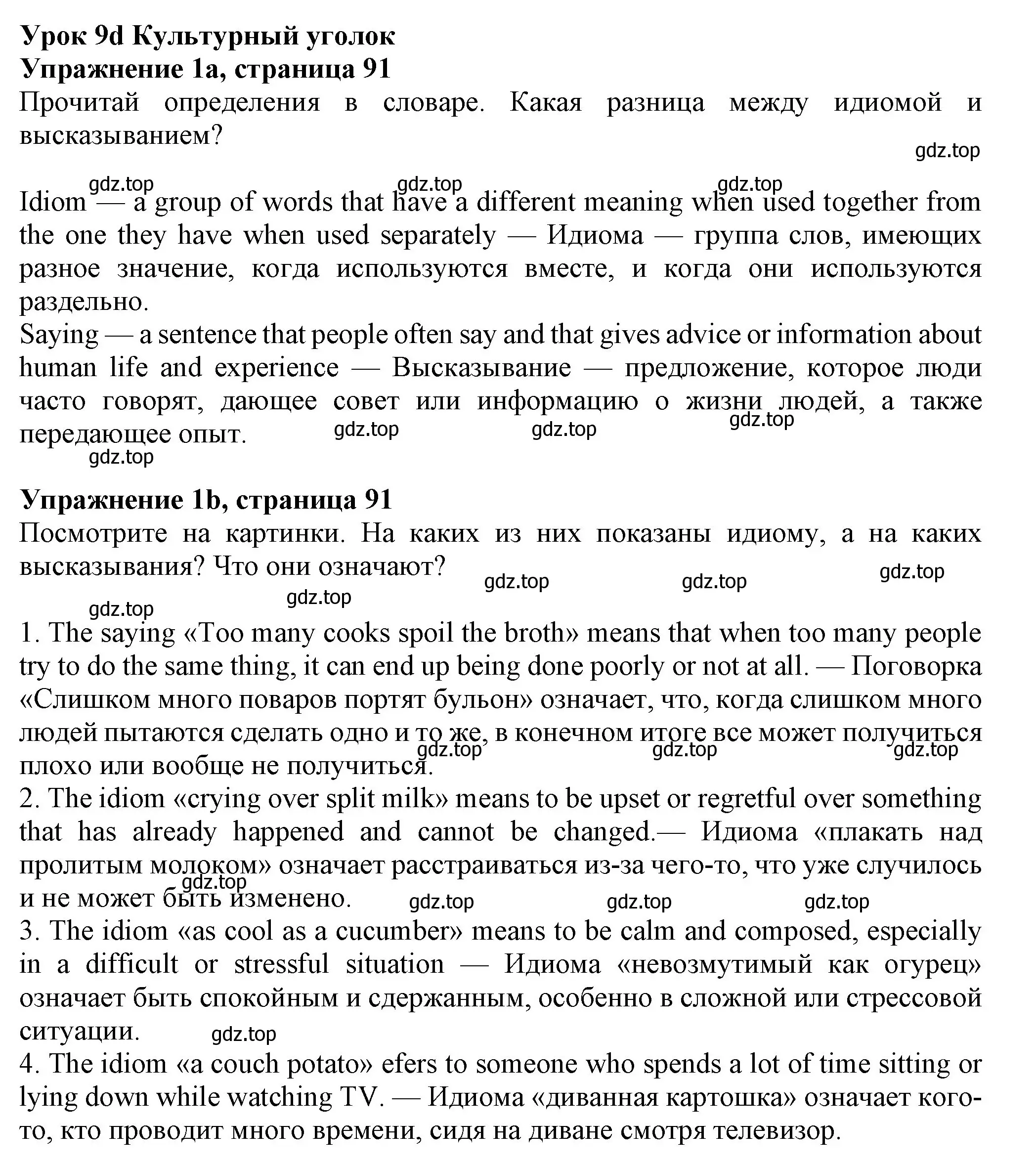 Урок 9d Культурный уголок
Упражнение 1a, страница 91
Прочитай определения в словаре. Какая разница между идиомой и высказыванием?
gdz.top
gdz.top gdz.top gdz.top
Idiom — a group of words that have a different meaning when used together from the one they have when used separately — Идиома — группа слов, имеющих разное значение, когда используются вместе, и когда они используются раздельно.
Saying — a sentence that people often say and that gives advice or information about human life and experience — Высказывание — предложение, которое люди часто говорят, дающее совет или информацию о жизни людей, а также передающее опыт. gdz.top gdz.top gdz.top
gdz.top

Упражнение 1b, страница 91
Посмотрите на картинки. На каких из них показаны идиому, а на каких высказывания? Что они означают? gdz.top gdz.top gdz.top
gdz.top gdz.top
1. The saying «Too many cooks spoil the broth» means that when too many people try to do the same thing, it can end up being done poorly or not at all. — Поговорка «Слишком много поваров портят бульон» означает, что, когда слишком много людей пытаются сделать одно и то же, в конечном итоге все может получиться плохо или вообще не получиться. gdz.top gdz.top gdz.top
2. The idiom «crying over split milk» means to be upset or regretful over something that has already happened and cannot be changed.— Идиома «плакать над пролитым молоком» означает расстраиваться из-за чего-то, что уже случилось и не может быть изменено. gdz.top gdz.top gdz.top gdz.top
3. The idiom «as cool as a cucumber» means to be calm and composed, especially in a difficult or stressful situation — Идиома «невозмутимый как огурец» означает быть спокойным и сдержанным, особенно в сложной или стрессовой ситуации. gdz.top
4. The idiom «a couch potato» efers to someone who spends a lot of time sitting or lying down while watching TV. — Идиома «диванная картошка» означает кого-то, кто проводит много времени, сидя на диване смотря телевизор.